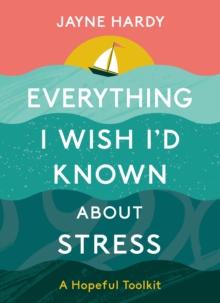 JAYNE HARDY

EVERYTHING I WISH I'D KNOWN ABOUT STRESS

A Hopeful Toolkit